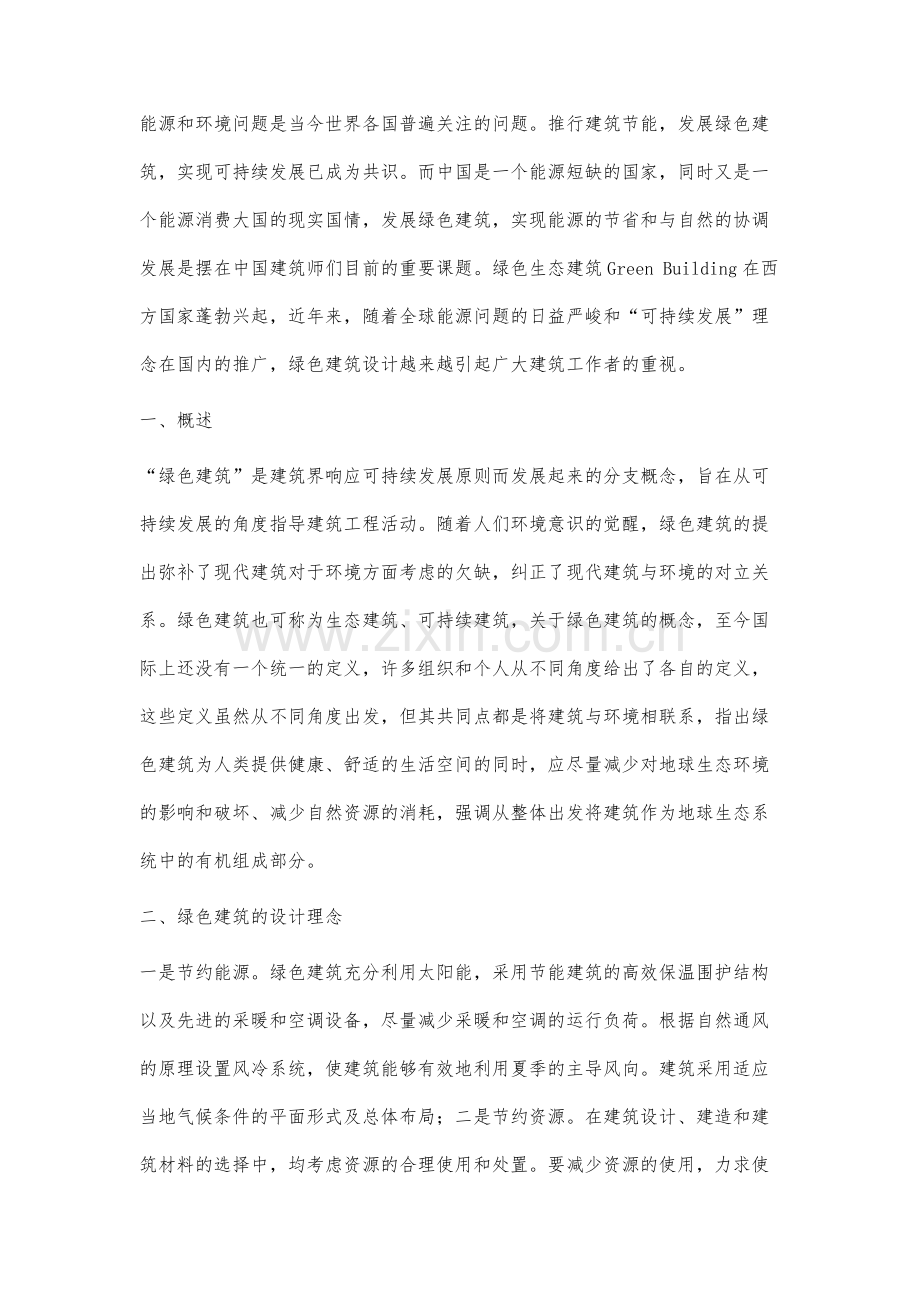 能源和环境问题是当今世界各国普遍关注的问题。推行建筑节能，发展绿色建筑，实现可持续发展已成为共识。而中国是一个能源短缺的国家，同时又是一个能源消费大国的现实国情，发展绿色建筑，实现能源的节省和与自然的协调发展是摆在中国建筑师们目前的重要课题。绿色生态建筑Green Building在西方国家蓬勃兴起，近年来，随着全球能源问题的日益严峻和“可持续发展”理念在国内的推广，绿色建筑设计越来越引起广大建筑工作者的重视。

一、概述

“绿色建筑”是建筑界响应可持续发展原则而发展起来的分支概念，旨在从可持续发展的角度指导建筑工程活动。随着人们环境意识的觉醒，绿色建筑的提出弥补了现代建筑对于环境方面考虑的欠缺，纠正了现代建筑与环境的对立关系。绿色建筑也可称为生态建筑、可持续建筑，关于绿色建筑的概念，至今国际上还没有一个统一的定义，许多组织和个人从不同角度给出了各自的定义，这些定义虽然从不同角度出发，但其共同点都是将建筑与环境相联系，指出绿色建筑为人类提供健康、舒适的生活空间的同时，应尽量减少对地球生态环境的影响和破坏、减少自然资源的消耗，强调从整体出发将建筑作为地球生态系统中的有机组成部分。

二、绿色建筑的设计理念

一是节约能源。绿色建筑充分利用太阳能，采用节能建筑的高效保温围护结构以及先进的采暖和空调设备，尽量减少采暖和空调的运行负荷。根据自然通风的原理设置风冷系统，使建筑能够有效地利用夏季的主导风向。建筑采用适应当地气候条件的平面形式及总体布局；二是节约资源。在建筑设计、建造和建筑材料的选择中，均考虑资源的合理使用和处置。要减少资源的使用，力求使

www.zixin.com.cn